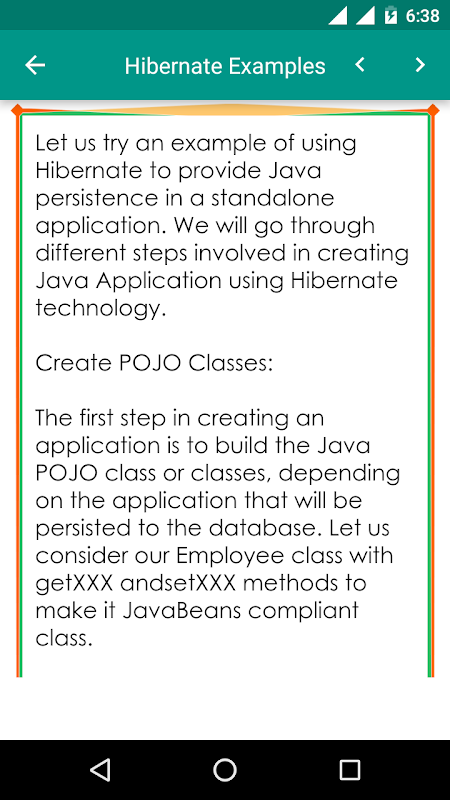 6:38

Hibernate Examples

Let us try an example of using Hibernate to provide Java persistence in a standalone application. We will go through different steps involved in creating Java Application using Hibernate technology.

Create POJO Classes:

The first step in creating an application is to build the Java POJO class or classes, depending on the application that will be persisted to the database. Let us consider our Employee class with getXXX andsetXXX methods to make it JavaBeans compliant class.